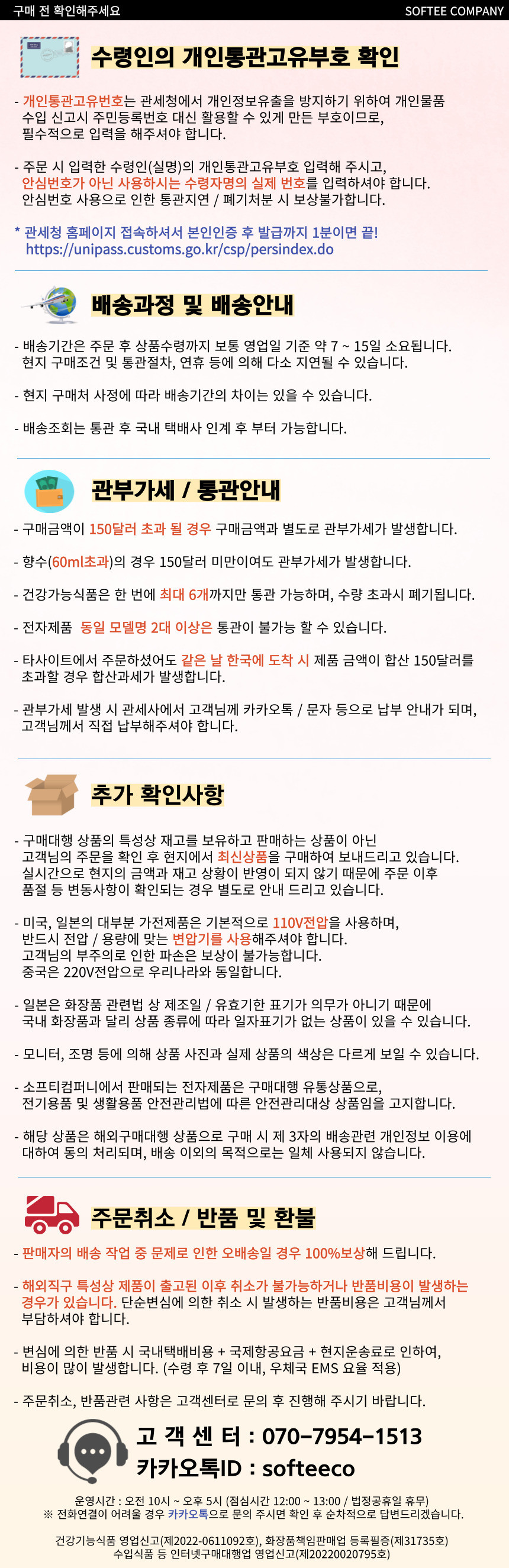 구매 전 확인해주세요

SOFTEE COMPANY

수령인의 개인통관고유부호 확인

- 개인통관고유번호는 관세청에서 개인정보유출을 방지하기 위하여 개인물품 수입 신고시 주민등록번호 대신 활용할 수 있게 만든 부호이므로, 필수적으로 입력을 해주셔야 합니다.

- 주문 시 입력한 수령인(실명)의 개인통관고유부호 입력해 주시고, 안심번호가 아닌 사용하시는 수령자명의 실제 번호를 입력하셔야 합니다. 안심번호 사용으로 인한 통관지연 / 폐기처분 시 보상불가합니다.

* 관세청 홈페이지 접속하셔서 본인인증 후 발급까지 1분이면 끝! https://unipass.customs.go.kr/csp/persindex.do

배송과정 및 배송안내

- 배송기간은 주문 후 상품수령까지 보통 영업일 기준 약 7 ~ 15일 소요됩니다. 현지 구매조건 및 통관절차, 연휴 등에 의해 다소 지연될 수 있습니다.

- 현지 구매처 사정에 따라 배송기간의 차이는 있을 수 있습니다.

- 배송조회는 통관 후 국내 택배사 인계 후 부터 가능합니다.

관부가세 / 통관안내

- 구매금액이 150달러 초과 될 경우 구매금액과 별도로 관부가세가 발생합니다.

- 향수(60ml초과)의 경우 150달러 미만이여도 관부가세가 발생합니다.

- 건강가능식품은 한 번에 최대 6개까지만 통관 가능하며, 수량 초과시 폐기됩니다.

- 전자제품 동일 모델명 2대 이상은 통관이 불가능 할 수 있습니다.

- 타사이트에서 주문하셨어도 같은 날 한국에 도착 시 제품 금액이 합산 150달러를 초과할 경우 합산과세가 발생합니다.

- 관부가세 발생 시 관세사에서 고객님께 카카오톡 / 문자 등으로 납부 안내가 되며, 고객님께서 직접 납부해주셔야 합니다.

추가 확인사항

- 구매대행 상품의 특성상 재고를 보유하고 판매하는 상품이 아닌 고객님의 주문을 확인 후 현지에서 최신상품을 구매하여 보내드리고 있습니다. 실시간으로 현지의 금액과 재고 상황이 반영이 되지 않기 때문에 주문 이후 품절 등 변동사항이 확인되는 경우 별도로 안내 드리고 있습니다.

- 미국, 일본의 대부분 가전제품은 기본적으로 110V전압을 사용하며, 반드시 전압 / 용량에 맞는 변압기를 사용해주셔야 합니다. 고객님의 부주의로 인한 파손은 보상이 불가능합니다. 중국은 220V전압으로 우리나라와 동일합니다.

- 일본은 화장품 관련법 상 제조일 / 유효기한 표기가 의무가 아니기 때문에 국내 화장품과 달리 상품 종류에 따라 일자표기가 없는 상품이 있을 수 있습니다.

- 모니터, 조명 등에 의해 상품 사진과 실제 상품의 색상은 다르게 보일 수 있습니다.

- 소프티컴퍼니에서 판매되는 전자제품은 구매대행 유통상품으로, 전기용품 및 생활용품 안전관리법에 따른 안전관리대상 상품임을 고지합니다.

- 해당 상품은 해외구매대행 상품으로 구매 시 제 3자의 배송관련 개인정보 이용에 대하여 동의 처리되며, 배송 이외의 목적으로는 일체 사용되지 않습니다.

주문취소 / 반품 및 환불

- 판매자의 배송 작업 중 문제로 인한 오배송일 경우 100%보상해 드립니다.

- 해외직구 특성상 제품이 출고된 이후 취소가 불가능하거나 반품비용이 발생하는 경우가 있습니다. 단순변심에 의한 취소 시 발생하는 반품비용은 고객님께서 부담하셔야 합니다.

- 변심에 의한 반품 시 국내택배비용 + 국제항공요금 + 현지운송료로 인하여, 비용이 많이 발생합니다. (수령 후 7일 이내, 우체국 EMS 요율 적용)

- 주문취소, 반품관련 사항은 고객센터로 문의 후 진행해 주시기 바랍니다.

고 객 센 터 : 070-7954-1513
카카오톡ID : softeeco

운영시간 : 오전 10시 ~ 오후 5시 (점심시간 12:00 ~ 13:00 / 법정공휴일 휴무)
※ 전화연결이 어려울 경우 카카오톡으로 문의 주시면 확인 후 순차적으로 답변드리겠습니다.

건강기능식품 영업신고(제2022-0611092호), 화장품책임판매업 등록필증(제31735호)
수입식품 등 인터넷구매대행업 영업신고(제20220020795호)